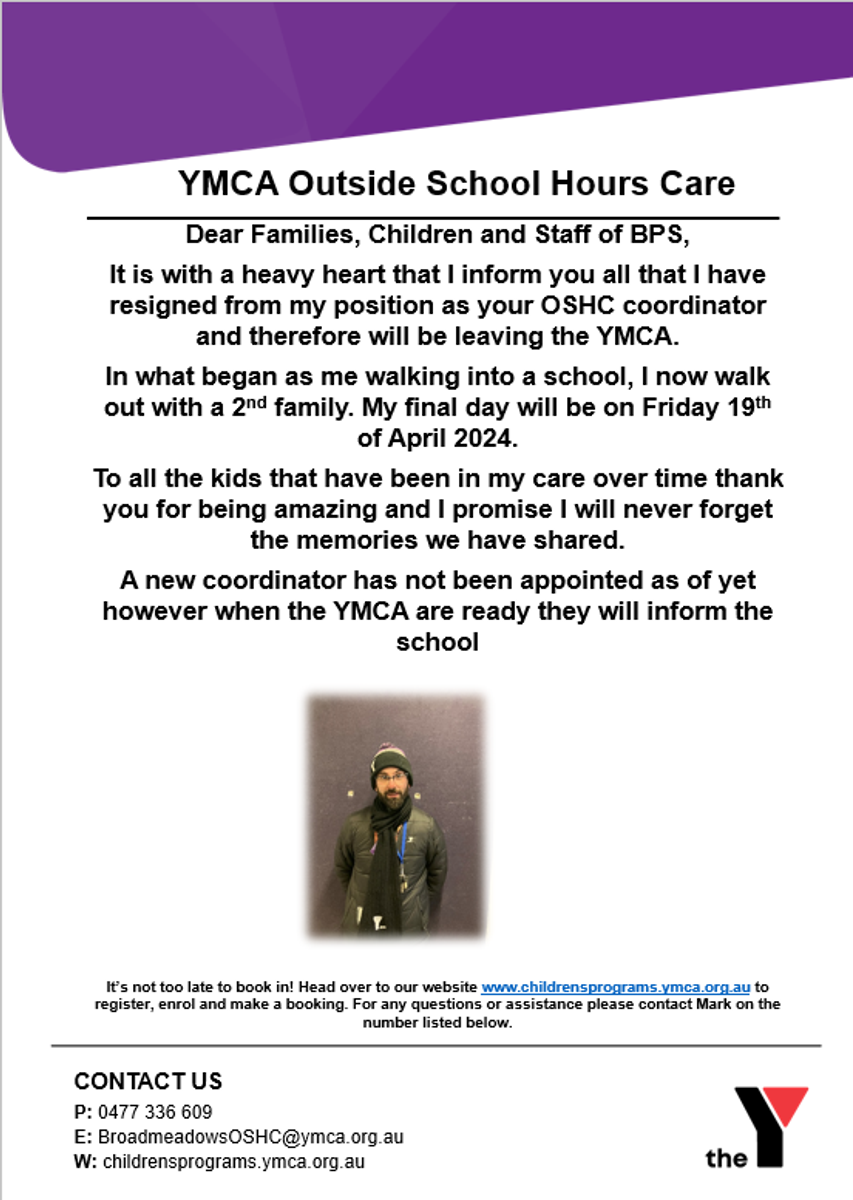 YMCA Outside School Hours Care

Dear Families, Children and Staff of BPS,

It is with a heavy heart that I inform you all that I have resigned from my position as your OSHC coordinator and therefore will be leaving the YMCA.

In what began as me walking into a school, I now walk out with a 2$^{nd}$ family. My final day will be on Friday 19$^{th}$ of April 2024.

To all the kids that have been in my care over time thank you for being amazing and I promise I will never forget the memories we have shared.

A new coordinator has not been appointed as of yet however when the YMCA are ready they will inform the school

It's not too late to book in! Head over to our website www.childrensprograms.ymca.org.au to register, enrol and make a booking. For any questions or assistance please contact Mark on the number listed below.

CONTACT US
P: 0477 336 609
E: BroadmeadowsOSHC@ymca.org.au
W: childrensprograms.ymca.org.au

the Y